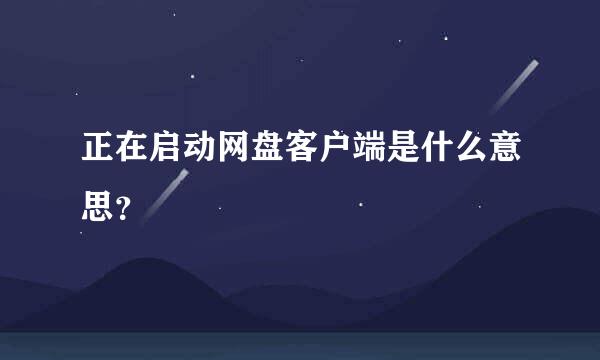 正在启动网盘客户端是什么意思?